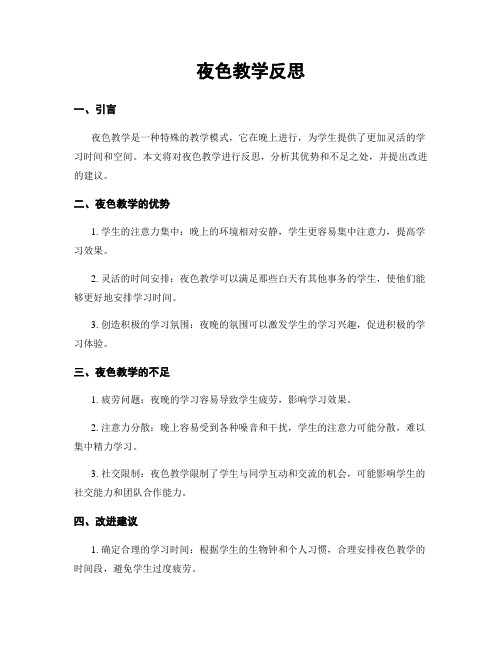 夜色教学反思

一、引言

夜色教学是一种特殊的教学模式，它在晚上进行，为学生提供了更加灵活的学习时间和空间。本文将对夜色教学进行反思，分析其优势和不足之处，并提出改进的建议。

二、夜色教学的优势

1. 学生的注意力集中：晚上的环境相对安静，学生更容易集中注意力，提高学习效果。

2. 灵活的时间安排：夜色教学可以满足那些白天有其他事务的学生，使他们能够更好地安排学习时间。

3. 创造积极的学习氛围：夜晚的氛围可以激发学生的学习兴趣，促进积极的学习体验。

三、夜色教学的不足

1. 疲劳问题：夜晚的学习容易导致学生疲劳，影响学习效果。

2. 注意力分散：晚上容易受到各种噪音和干扰，学生的注意力可能分散，难以集中精力学习。

3. 社交限制：夜色教学限制了学生与同学互动和交流的机会，可能影响学生的社交能力和团队合作能力。

四、改进建议

1. 确定合理的学习时间：根据学生的生物钟和个人习惯，合理安排夜色教学的时间段，避免学生过度疲劳。